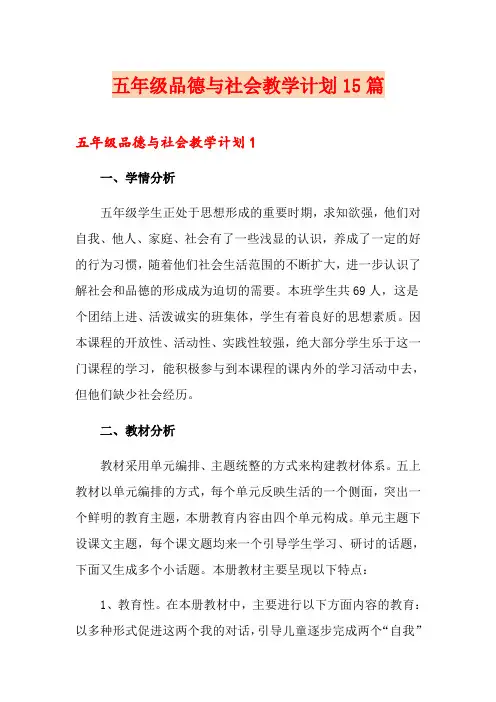 五年级品德与社会教学计划15篇

五年级品德与社会教学计划1

一、学情分析

五年级学生正处于思想形成的重要时期，求知欲强，他们对自我、他人、家庭、社会有了一些浅显的认识，养成了一定的好的行为习惯，随着他们社会生活范围的不断扩大，进一步认识了解社会和品德的形成成为迫切的需要。本班学生共69人，这是个团结上进、活泼诚实的班集体，学生有着良好的思想素质。因本课程的开放性、活动性、实践性较强，绝大部分学生乐于这一门课程的学习，能积极参与到本课程的课内外的学习活动中去，但他们缺少社会经历。

二、教材分析

教材采用单元编排、主题统整的方式来构建教材体系。五上教材以单元编排的方式，每个单元反映生活的一个侧面，突出一个鲜明的教育主题，本册教育内容由四个单元构成。单元主题下设课文主题，每个课文题均来一个引导学生学习、研讨的话题，下面又生成多个小话题。本册教材主要呈现以下特点：

1、教育性。在本册教材中，主要进行以下方面内容的教育：以多种形式促进这两个我的对话，引导儿童逐步完成两个“自我”